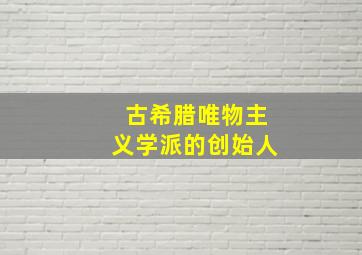 古希腊唯物主义学派的创始人